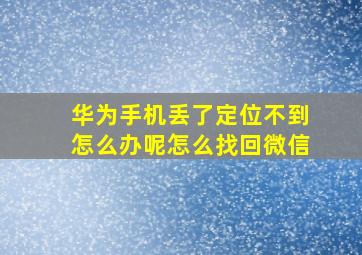 华为手机丢了定位不到怎么办呢怎么找回微信